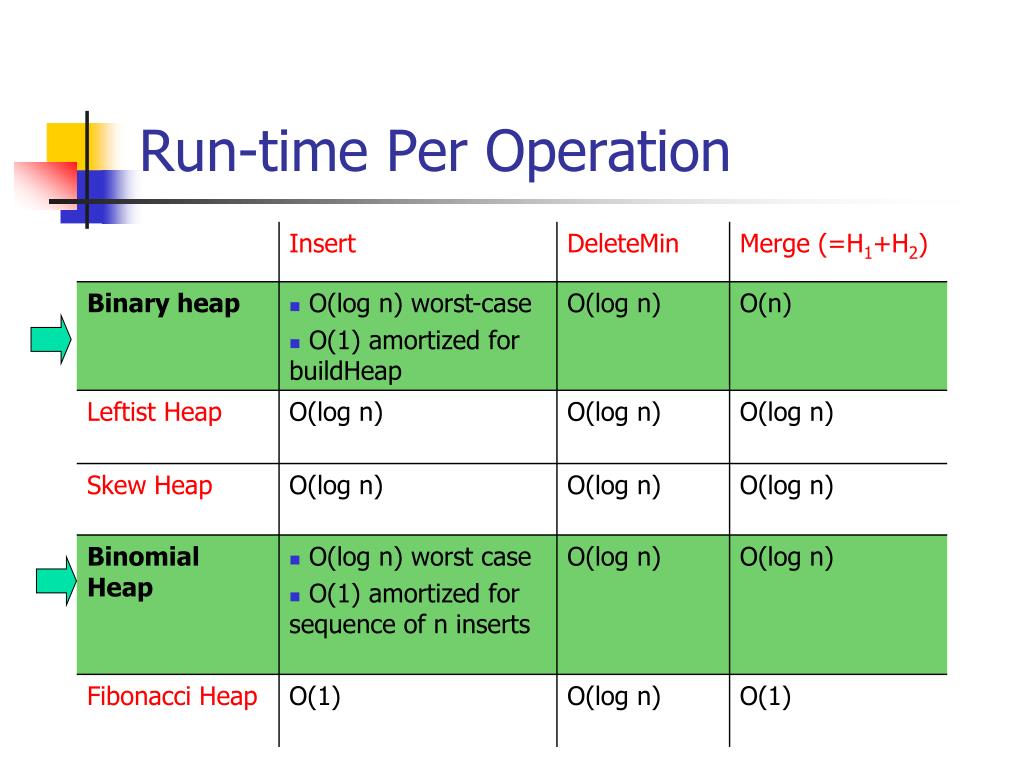 Run-time Per Operation

| | Insert | DeleteMin | Merge (=$H_1$+$H_2$) |
|---|---|---|---|
| **Binary heap** | ▪ O(log n) worst-case ▪ O(1) amortized for buildHeap | O(log n) | O(n) |
| Leftist Heap | O(log n) | O(log n) | O(log n) |
| Skew Heap | O(log n) | O(log n) | O(log n) |
| **Binomial Heap** | ▪ O(log n) worst case ▪ O(1) amortized for sequence of n inserts | O(log n) | O(log n) |
| Fibonacci Heap | O(1) | O(log n) | O(1) |